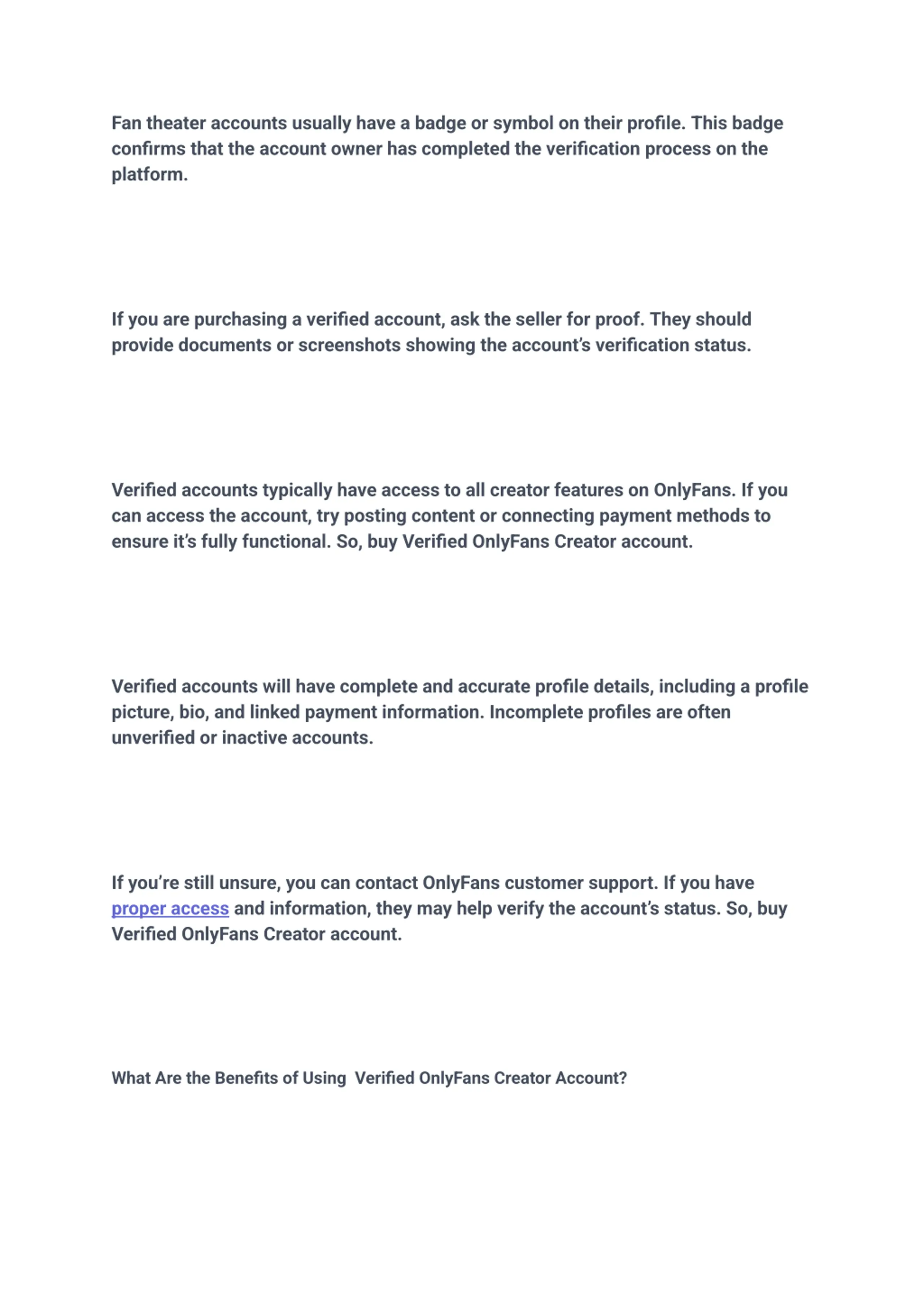 Fan theater accounts usually have a badge or symbol on their profile. This badge confirms that the account owner has completed the verification process on the platform.

If you are purchasing a verified account, ask the seller for proof. They should provide documents or screenshots showing the account's verification status.

Verified accounts typically have access to all creator features on OnlyFans. If you can access the account, try posting content or connecting payment methods to ensure it's fully functional. So, buy Verified OnlyFans Creator account.

Verified accounts will have complete and accurate profile details, including a profile picture, bio, and linked payment information. Incomplete profiles are often unverified or inactive accounts.

If you're still unsure, you can contact OnlyFans customer support. If you have proper access and information, they may help verify the account's status. So, buy Verified OnlyFans Creator account.

What Are the Benefits of Using  Verified OnlyFans Creator Account?